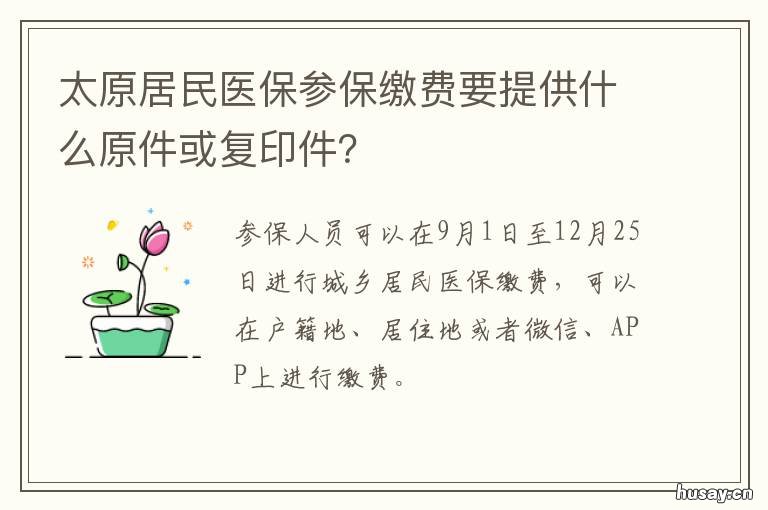 太原居民医保参保缴费要提供什么原件或复印件?

参保人员可以在9月1日至12月25日进行城乡居民医保缴费，可以在户籍地、居住地或者微信、APP上进行缴费。

husay.cn